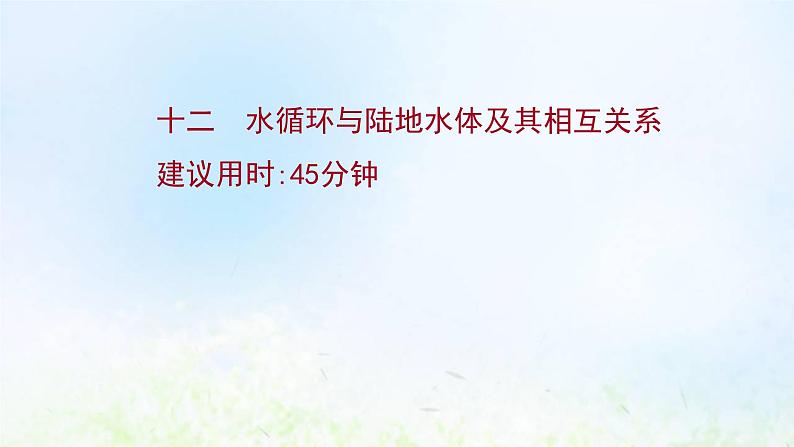 十二　水循环与陆地水体及其相互关系
建议用时:45分钟